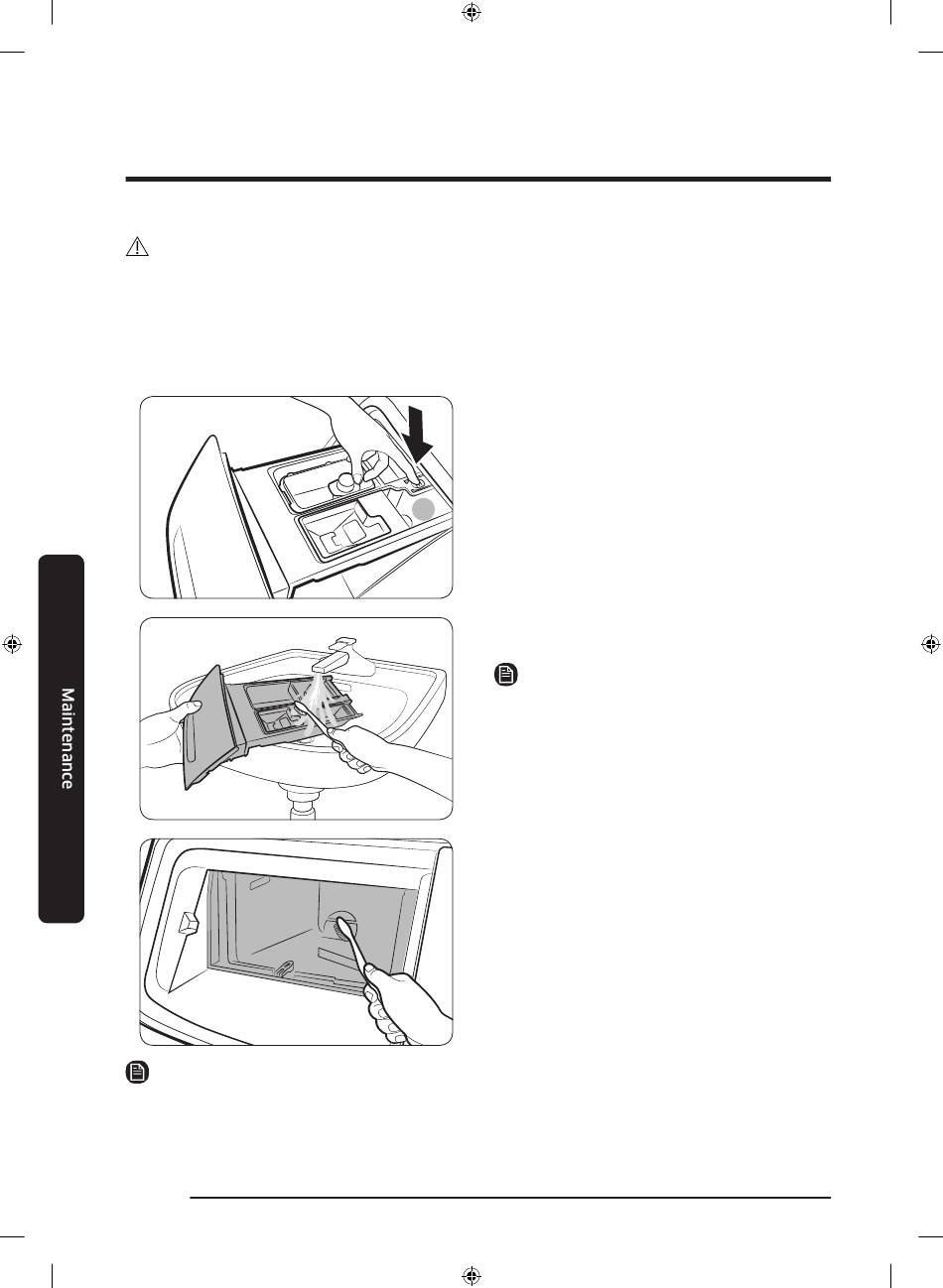 Maintenance